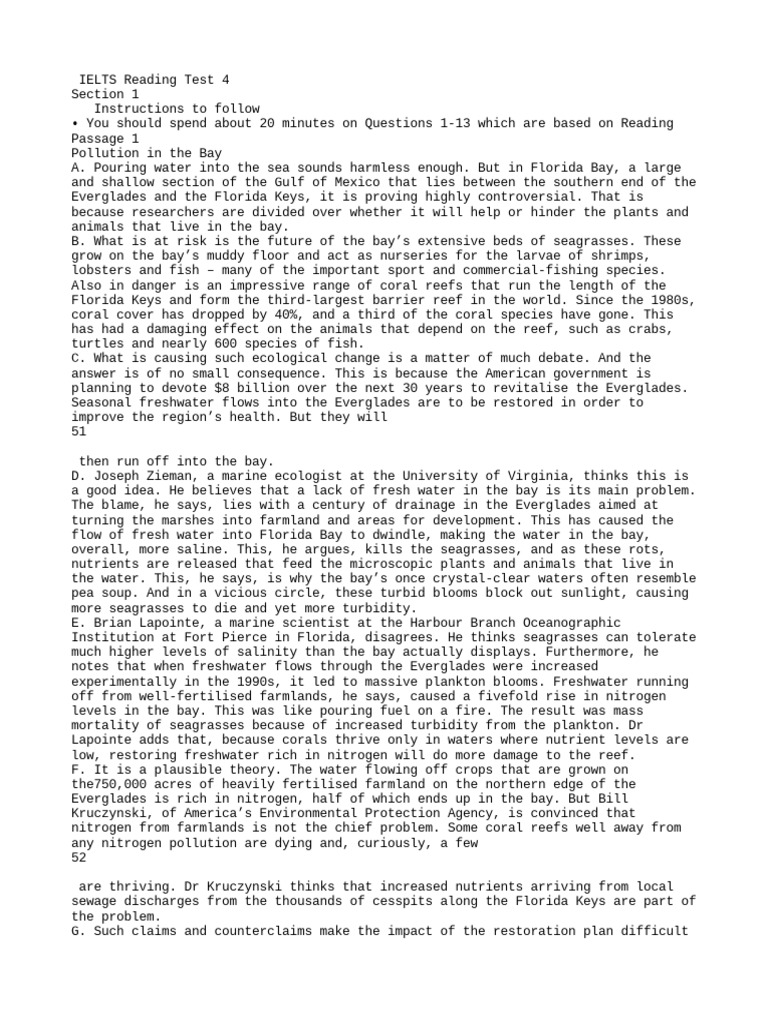 IELTS Reading Test 4
Section 1
Instructions to follow
• You should spend about 20 minutes on Questions 1-13 which are based on Reading Passage 1
Pollution in the Bay
A. Pouring water into the sea sounds harmless enough. But in Florida Bay, a large and shallow section of the Gulf of Mexico that lies between the southern end of the Everglades and the Florida Keys, it is proving highly controversial. That is because researchers are divided over whether it will help or hinder the plants and animals that live in the bay.
B. What is at risk is the future of the bay's extensive beds of seagrasses. These grow on the bay's muddy floor and act as nurseries for the larvae of shrimps, lobsters and fish – many of the important sport and commercial-fishing species. Also in danger is an impressive range of coral reefs that run the length of the Florida Keys and form the third-largest barrier reef in the world. Since the 1980s, coral cover has dropped by 40%, and a third of the coral species have gone. This has had a damaging effect on the animals that depend on the reef, such as crabs, turtles and nearly 600 species of fish.
C. What is causing such ecological change is a matter of much debate. And the answer is of no small consequence. This is because the American government is planning to devote $8 billion over the next 30 years to revitalise the Everglades. Seasonal freshwater flows into the Everglades are to be restored in order to improve the region's health. But they will
51

then run off into the bay.
D. Joseph Zieman, a marine ecologist at the University of Virginia, thinks this is a good idea. He believes that a lack of fresh water in the bay is its main problem. The blame, he says, lies with a century of drainage in the Everglades aimed at turning the marshes into farmland and areas for development. This has caused the flow of fresh water into Florida Bay to dwindle, making the water in the bay, overall, more saline. This, he argues, kills the seagrasses, and as these rots, nutrients are released that feed the microscopic plants and animals that live in the water. This, he says, is why the bay's once crystal-clear waters often resemble pea soup. And in a vicious circle, these turbid blooms block out sunlight, causing more seagrasses to die and yet more turbidity.
E. Brian Lapointe, a marine scientist at the Harbour Branch Oceanographic Institution at Fort Pierce in Florida, disagrees. He thinks seagrasses can tolerate much higher levels of salinity than the bay actually displays. Furthermore, he notes that when freshwater flows through the Everglades were increased experimentally in the 1990s, it led to massive plankton blooms. Freshwater running off from well-fertilised farmlands, he says, caused a fivefold rise in nitrogen levels in the bay. This was like pouring fuel on a fire. The result was mass mortality of seagrasses because of increased turbidity from the plankton. Dr Lapointe adds that, because corals thrive only in waters where nutrient levels are low, restoring freshwater rich in nitrogen will do more damage to the reef.
F. It is a plausible theory. The water flowing off crops that are grown on the750,000 acres of heavily fertilised farmland on the northern edge of the Everglades is rich in nitrogen, half of which ends up in the bay. But Bill Kruczynski, of America's Environmental Protection Agency, is convinced that nitrogen from farmlands is not the chief problem. Some coral reefs well away from any nitrogen pollution are dying and, curiously, a few
52

are thriving. Dr Kruczynski thinks that increased nutrients arriving from local sewage discharges from the thousands of cesspits along the Florida Keys are part of the problem.
G. Such claims and counterclaims make the impact of the restoration plan difficult